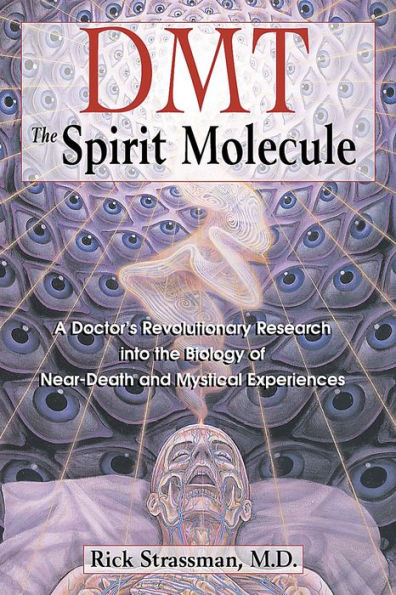 DMT
The Spirit Molecule

A Doctor's Revolutionary Research into the Biology of Near-Death and Mystical Experiences

Rick Strassman, M.D.